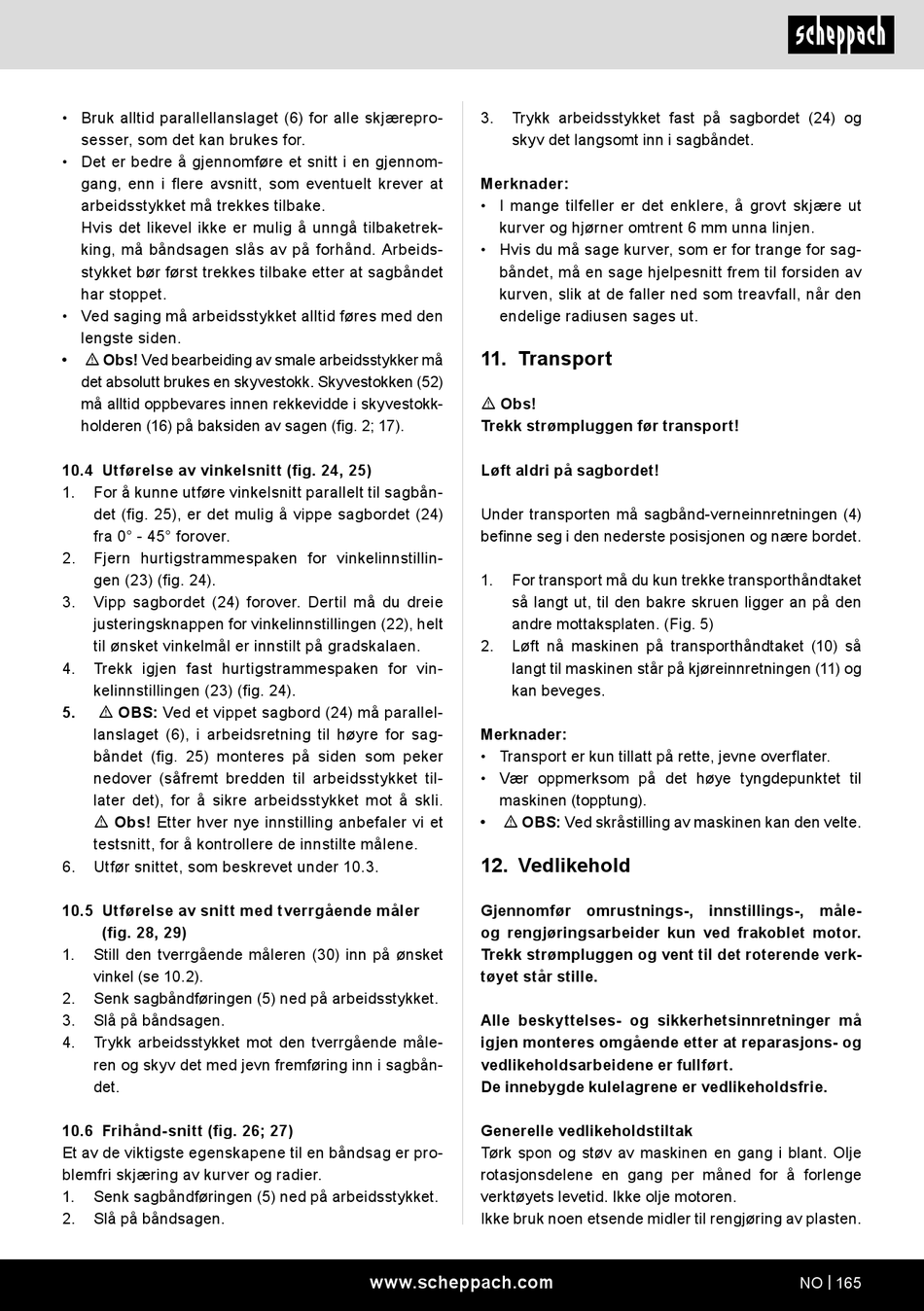 scheppach

• Bruk alltid parallellanslaget (6) for alle skjæreprosesser, som det kan brukes for.
• Det er bedre å gjennomføre et snitt i en gjennomgang, enn i flere avsnitt, som eventuelt krever at arbeidsstykket må trekkes tilbake.
Hvis det likevel ikke er mulig å unngå tilbaketrekking, må båndsagen slås av på forhånd. Arbeidsstykket bør først trekkes tilbake etter at sagbåndet har stoppet.
• Ved saging må arbeidsstykket alltid føres med den lengste siden.
• ⚠ Obs! Ved bearbeiding av smale arbeidsstykker må det absolutt brukes en skyvestokk. Skyvestokken (52) må alltid oppbevares innen rekkevidde i skyvestokkholderen (16) på baksiden av sagen (fig. 2; 17).

10.4 Utførelse av vinkelsnitt (fig. 24, 25)
1. For å kunne utføre vinkelsnitt parallelt til sagbåndet (fig. 25), er det mulig å vippe sagbordet (24) fra 0° - 45° forover.
2. Fjern hurtigstrammespaken for vinkelinnstillingen (23) (fig. 24).
3. Vipp sagbordet (24) forover. Dertil må du dreie justeringsknappen for vinkelinnstillingen (22), helt til ønsket vinkelmål er innstilt på gradskalaen.
4. Trekk igjen fast hurtigstrammespaken for vinkelinnstillingen (23) (fig. 24).
5. ⚠ OBS: Ved et vippet sagbord (24) må parallellanslaget (6), i arbeidsretning til høyre for sagbåndet (fig. 25) monteres på siden som peker nedover (såfremt bredden til arbeidsstykket tillater det), for å sikre arbeidsstykket mot å skli. ⚠ Obs! Etter hver nye innstilling anbefaler vi et testsnitt, for å kontrollere de innstilte målene.
6. Utfør snittet, som beskrevet under 10.3.

10.5 Utførelse av snitt med tverrgående måler (fig. 28, 29)
1. Still den tverrgående måleren (30) inn på ønsket vinkel (se 10.2).
2. Senk sagbåndføringen (5) ned på arbeidsstykket.
3. Slå på båndsagen.
4. Trykk arbeidsstykket mot den tverrgående måleren og skyv det med jevn fremføring inn i sagbåndet.

10.6 Frihånd-snitt (fig. 26; 27)
Et av de viktigste egenskapene til en båndsag er problemfri skjæring av kurver og radier.
1. Senk sagbåndføringen (5) ned på arbeidsstykket.
2. Slå på båndsagen.

3. Trykk arbeidsstykket fast på sagbordet (24) og skyv det langsomt inn i sagbåndet.

Merknader:
• I mange tilfeller er det enklere, å grovt skjære ut kurver og hjørner omtrent 6 mm unna linjen.
• Hvis du må sage kurver, som er for trange for sagbåndet, må en sage hjelpesnitt frem til forsiden av kurven, slik at de faller ned som treavfall, når den endelige radiusen sages ut.

11. Transport

⚠ Obs!
Trekk strømpluggen før transport!

Løft aldri på sagbordet!

Under transporten må sagbånd-verneinnretningen (4) befinne seg i den nederste posisjonen og nære bordet.

1. For transport må du kun trekke transporthåndtaket så langt ut, til den bakre skruen ligger an på den andre mottaksplaten. (Fig. 5)
2. Løft nå maskinen på transporthåndtaket (10) så langt til maskinen står på kjøreinnretningen (11) og kan beveges.

Merknader:
• Transport er kun tillatt på rette, jevne overflater.
• Vær oppmerksom på det høye tyngdepunktet til maskinen (topptung).
• ⚠ OBS: Ved skråstilling av maskinen kan den velte.

12. Vedlikehold

Gjennomfør omrustnings-, innstillings-, måle- og rengjøringsarbeider kun ved frakoblet motor. Trekk strømpluggen og vent til det roterende verktøyet står stille.

Alle beskyttelses- og sikkerhetsinnretninger må igjen monteres omgående etter at reparasjons- og vedlikeholdsarbeidene er fullført.
De innebygde kulelagrene er vedlikeholdsfrie.

Generelle vedlikeholdstiltak
Tørk spon og støv av maskinen en gang i blant. Olje rotasjonsdelene en gang per måned for å forlenge verktøyets levetid. Ikke olje motoren.
Ikke bruk noen etsende midler til rengjøring av plasten.

www.scheppach.com NO | 165